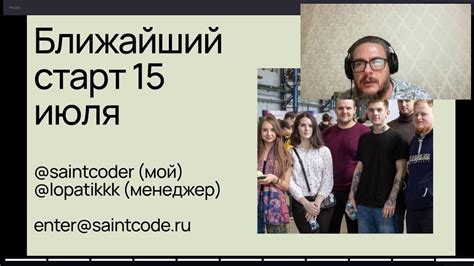 Ближайший старт 15 июля

@saintcoder (мой)
@lopatikkk (менеджер)

enter@saintcode.ru